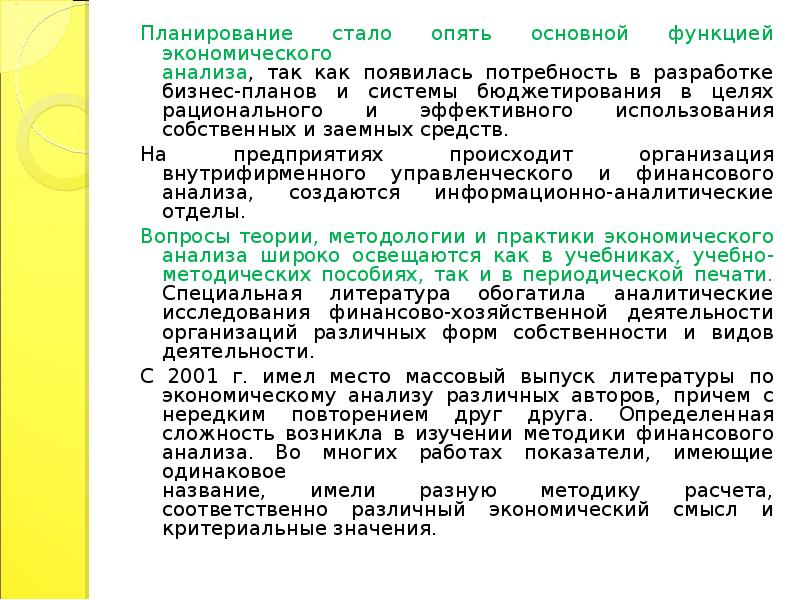 Планирование стало опять основной функцией экономического анализа, так как появилась потребность в разработке бизнес-планов и системы бюджетирования в целях рационального и эффективного использования собственных и заемных средств.

На предприятиях происходит организация внутрифирменного управленческого и финансового анализа, создаются информационно-аналитические отделы.

Вопросы теории, методологии и практики экономического анализа широко освещаются как в учебниках, учебно-методических пособиях, так и в периодической печати. Специальная литература обогатила аналитические исследования финансово-хозяйственной деятельности организаций различных форм собственности и видов деятельности.

С 2001 г. имел место массовый выпуск литературы по экономическому анализу различных авторов, причем с нередким повторением друг друга. Определенная сложность возникла в изучении методики финансового анализа. Во многих работах показатели, имеющие одинаковое название, имели разную методику расчета, соответственно различный экономический смысл и критериальные значения.